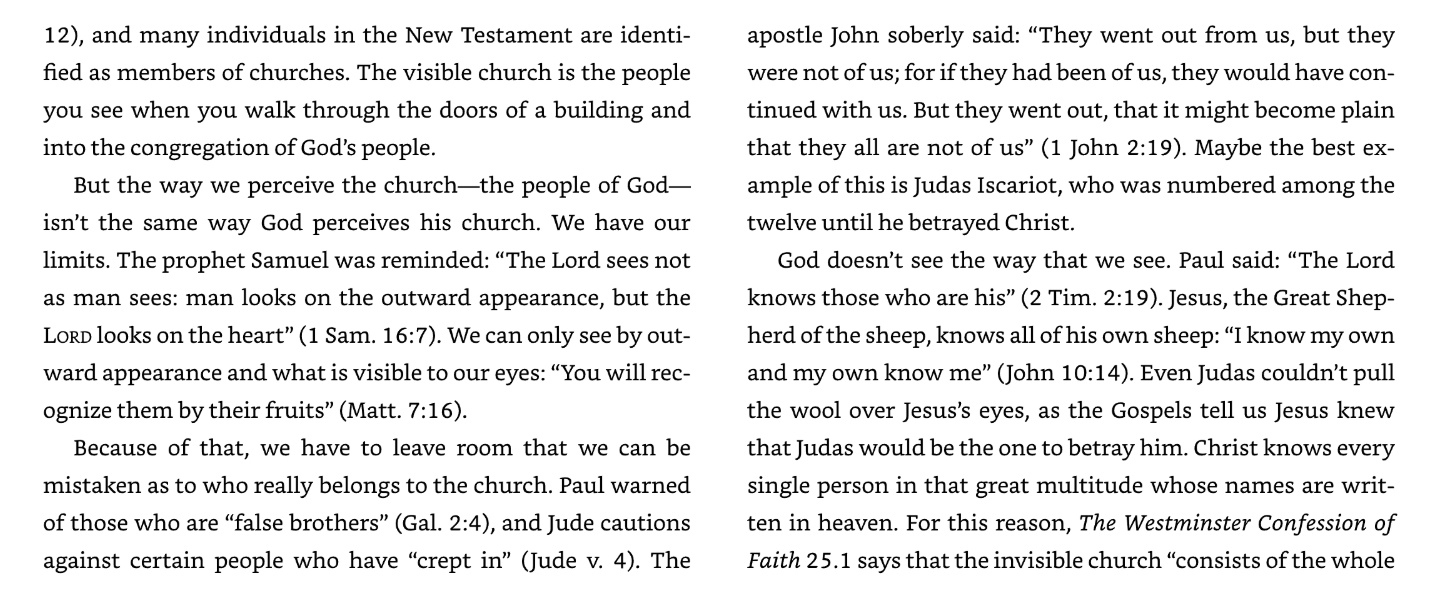 12), and many individuals in the New Testament are identified as members of churches. The visible church is the people you see when you walk through the doors of a building and into the congregation of God's people.

But the way we perceive the church—the people of God—isn't the same way God perceives his church. We have our limits. The prophet Samuel was reminded: "The Lord sees not as man sees: man looks on the outward appearance, but the LORD looks on the heart" (1 Sam. 16:7). We can only see by outward appearance and what is visible to our eyes: "You will recognize them by their fruits" (Matt. 7:16).

Because of that, we have to leave room that we can be mistaken as to who really belongs to the church. Paul warned of those who are "false brothers" (Gal. 2:4), and Jude cautions against certain people who have "crept in" (Jude v. 4). The apostle John soberly said: "They went out from us, but they were not of us; for if they had been of us, they would have continued with us. But they went out, that it might become plain that they all are not of us" (1 John 2:19). Maybe the best example of this is Judas Iscariot, who was numbered among the twelve until he betrayed Christ.

God doesn't see the way that we see. Paul said: "The Lord knows those who are his" (2 Tim. 2:19). Jesus, the Great Shepherd of the sheep, knows all of his own sheep: "I know my own and my own know me" (John 10:14). Even Judas couldn't pull the wool over Jesus's eyes, as the Gospels tell us Jesus knew that Judas would be the one to betray him. Christ knows every single person in that great multitude whose names are written in heaven. For this reason, The Westminster Confession of Faith 25.1 says that the invisible church "consists of the whole